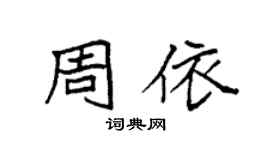 周依
词典网